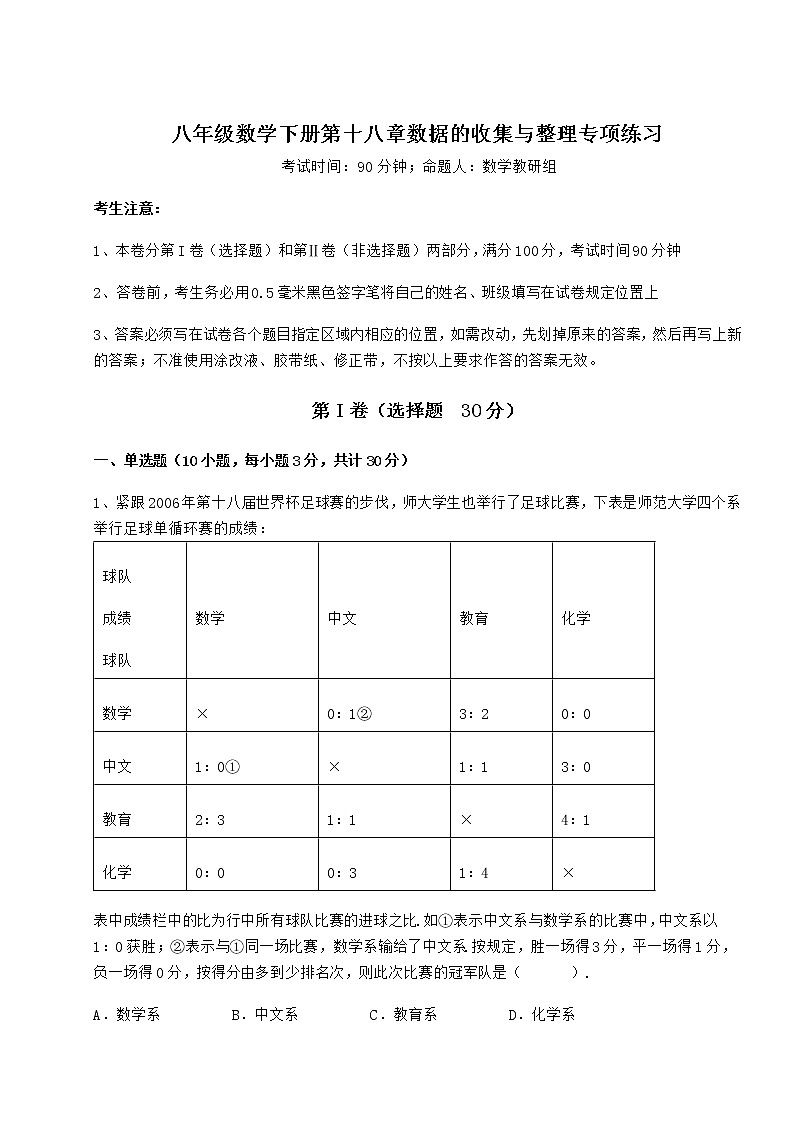 八年级数学下册第十八章数据的收集与整理专项练习

考试时间：90分钟；命题人：数学教研组

考生注意：

1、本卷分第I卷（选择题）和第Ⅱ卷（非选择题）两部分，满分100分，考试时间90分钟

2、答卷前，考生务必用0.5毫米黑色签字笔将自己的姓名、班级填写在试卷规定位置上

3、答案必须写在试卷各个题目指定区域内相应的位置，如需改动，先划掉原来的答案，然后再写上新的答案；不准使用涂改液、胶带纸、修正带，不按以上要求作答的答案无效。

第I卷（选择题 30分）

一、单选题（10小题，每小题3分，共计30分）

1、紧跟2006年第十八届世界杯足球赛的步伐，师大学生也举行了足球比赛，下表是师范大学四个系举行足球单循环赛的成绩：

| 球队 成绩 球队 | 数学 | 中文 | 教育 | 化学 |
|---|---|---|---|---|
| 数学 | × | 0：1② | 3：2 | 0：0 |
| 中文 | 1：0① | × | 1：1 | 3：0 |
| 教育 | 2：3 | 1：1 | × | 4：1 |
| 化学 | 0：0 | 0：3 | 1：4 | × |

表中成绩栏中的比为行中所有球队比赛的进球之比.如①表示中文系与数学系的比赛中，中文系以1：0获胜；②表示与①同一场比赛，数学系输给了中文系.按规定，胜一场得3分，平一场得1分，负一场得0分，按得分由多到少排名次，则此次比赛的冠军队是（　　）.

A．数学系　　B．中文系　　C．教育系　　D．化学系